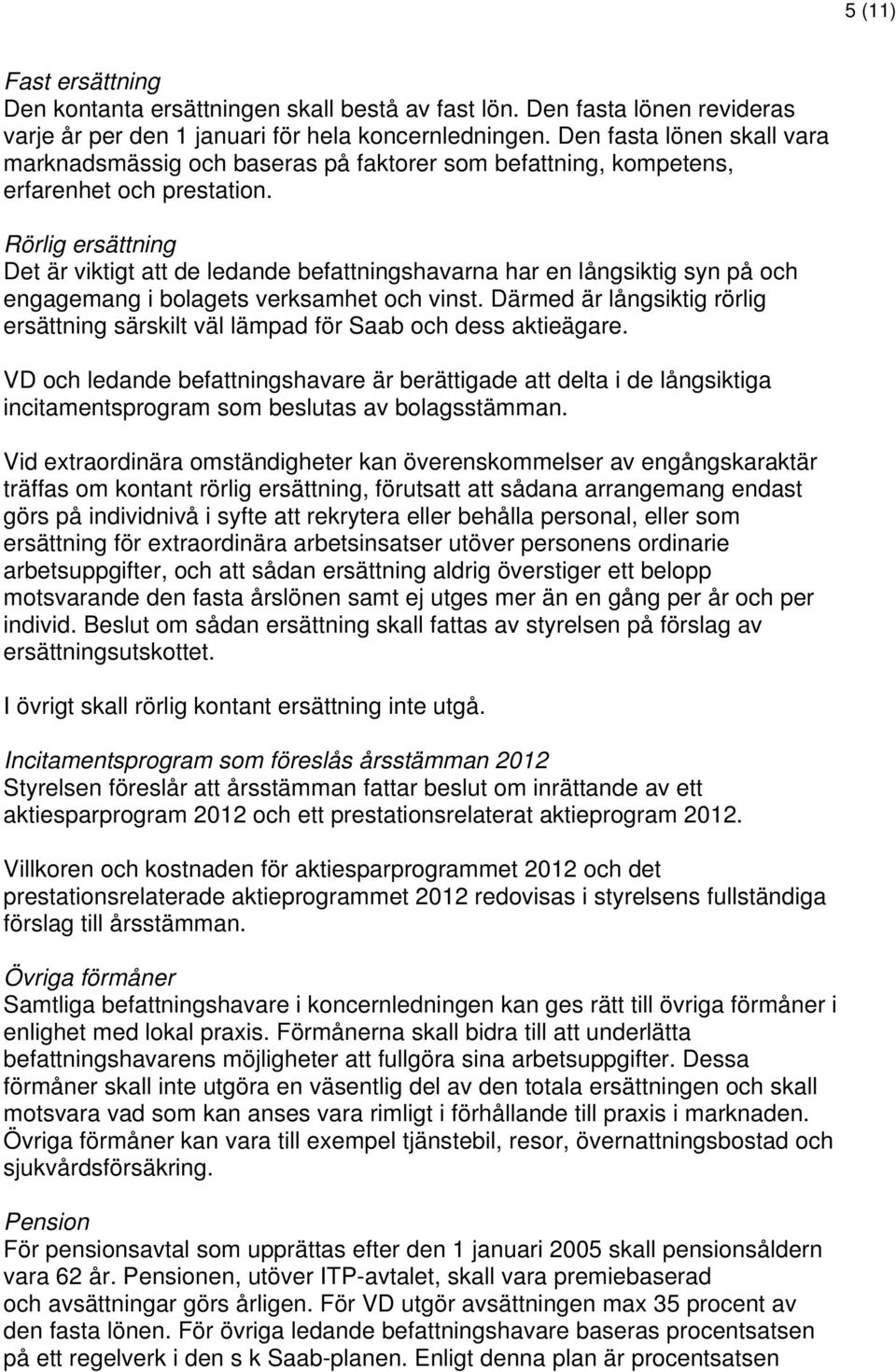 5 (11)

Fast ersättning
Den kontanta ersättningen skall bestå av fast lön. Den fasta lönen revideras varje år per den 1 januari för hela koncernledningen. Den fasta lönen skall vara marknadsmässig och baseras på faktorer som befattning, kompetens, erfarenhet och prestation.

Rörlig ersättning
Det är viktigt att de ledande befattningshavarna har en långsiktig syn på och engagemang i bolagets verksamhet och vinst. Därmed är långsiktig rörlig ersättning särskilt väl lämpad för Saab och dess aktieägare.

VD och ledande befattningshavare är berättigade att delta i de långsiktiga incitamentsprogram som beslutas av bolagsstämman.

Vid extraordinära omständigheter kan överenskommelser av engångskaraktär träffas om kontant rörlig ersättning, förutsatt att sådana arrangemang endast görs på individnivå i syfte att rekrytera eller behålla personal, eller som ersättning för extraordinära arbetsinsatser utöver personens ordinarie arbetsuppgifter, och att sådan ersättning aldrig överstiger ett belopp motsvarande den fasta årslönen samt ej utges mer än en gång per år och per individ. Beslut om sådan ersättning skall fattas av styrelsen på förslag av ersättningsutskottet.

I övrigt skall rörlig kontant ersättning inte utgå.

Incitamentsprogram som föreslås årsstämman 2012
Styrelsen föreslår att årsstämman fattar beslut om inrättande av ett aktiesparprogram 2012 och ett prestationsrelaterat aktieprogram 2012.

Villkoren och kostnaden för aktiesparprogrammet 2012 och det prestationsrelaterade aktieprogrammet 2012 redovisas i styrelsens fullständiga förslag till årsstämman.

Övriga förmåner
Samtliga befattningshavare i koncernledningen kan ges rätt till övriga förmåner i enlighet med lokal praxis. Förmånerna skall bidra till att underlätta befattningshavarens möjligheter att fullgöra sina arbetsuppgifter. Dessa förmåner skall inte utgöra en väsentlig del av den totala ersättningen och skall motsvara vad som kan anses vara rimligt i förhållande till praxis i marknaden. Övriga förmåner kan vara till exempel tjänstebil, resor, övernattningsbostad och sjukvårdsförsäkring.

Pension
För pensionsavtal som upprättas efter den 1 januari 2005 skall pensionsåldern vara 62 år. Pensionen, utöver ITP-avtalet, skall vara premiebaserad och avsättningar görs årligen. För VD utgör avsättningen max 35 procent av den fasta lönen. För övriga ledande befattningshavare baseras procentsatsen på ett regelverk i den s k Saab-planen. Enligt denna plan är procentsatsen